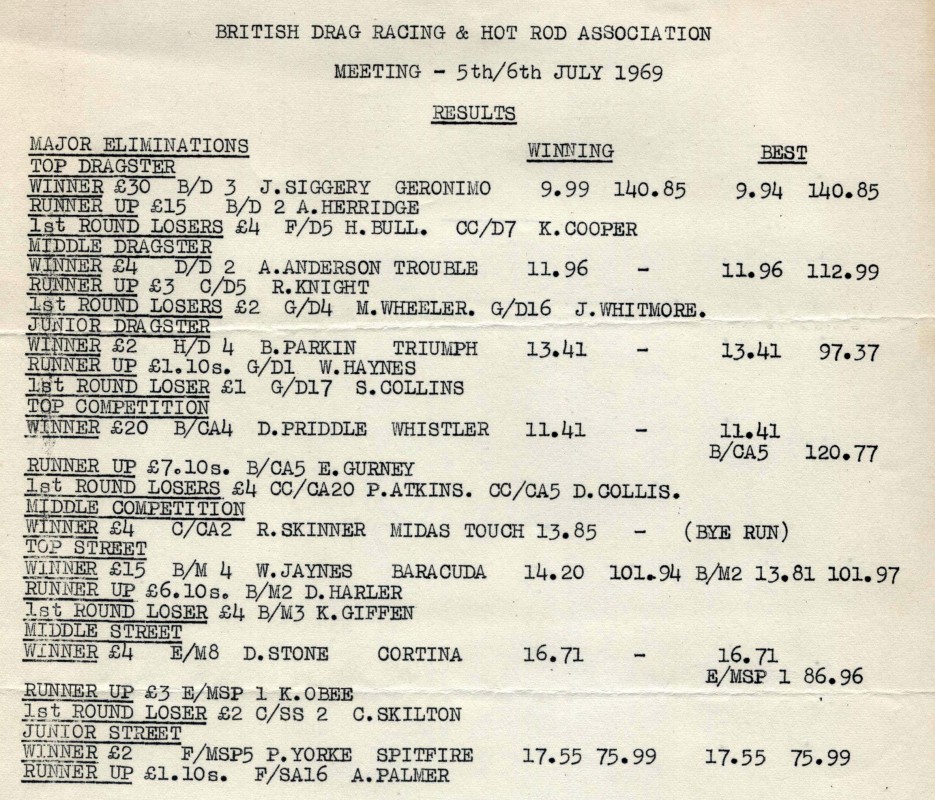 BRITISH DRAG RACING & HOT ROD ASSOCIATION

MEETING - 5th/6th JULY 1969

RESULTS

MAJOR ELIMINATIONS WINNING BEST

TOP DRAGSTER
WINNER £30 B/D 3 J.SIGGERY GERONIMO 9.99 140.85 9.94 140.85
RUNNER UP £15 B/D 2 A.HERRIDGE
1st ROUND LOSERS £4 F/D5 H.BULL. CC/D7 K.COOPER

MIDDLE DRAGSTER
WINNER £4 D/D 2 A.ANDERSON TROUBLE 11.96 - 11.96 112.99
RUNNER UP £3 C/D5 R.KNIGHT
1st ROUND LOSERS £2 G/D4 M.WHEELER. G/D16 J.WHITMORE.

JUNIOR DRAGSTER
WINNER £2 H/D 4 B.PARKIN TRIUMPH 13.41 - 13.41 97.37
RUNNER UP £1.10s. G/D1 W.HAYNES
1st ROUND LOSER £1 G/D17 S.COLLINS

TOP COMPETITION
WINNER £20 B/CA4 D.PRIDDLE WHISTLER 11.41 - 11.41
B/CA5 120.77
RUNNER UP £7.10s. B/CA5 E.GURNEY
1st ROUND LOSERS £4 CC/CA20 P.ATKINS. CC/CA5 D.COLLIS.

MIDDLE COMPETITION
WINNER £4 C/CA2 R.SKINNER MIDAS TOUCH 13.85 - (BYE RUN)

TOP STREET
WINNER £15 B/M 4 W.JAYNES BARACUDA 14.20 101.94 B/M2 13.81 101.97
RUNNER UP £6.10s. B/M2 D.HARLER
1st ROUND LOSER £4 B/M3 K.GIFFEN

MIDDLE STREET
WINNER £4 E/M8 D.STONE CORTINA 16.71 - 16.71
E/MSP 1 86.96
RUNNER UP £3 E/MSP 1 K.OBEE
1st ROUND LOSER £2 C/SS 2 C.SKILTON

JUNIOR STREET
WINNER £2 F/MSP5 P.YORKE SPITFIRE 17.55 75.99 17.55 75.99
RUNNER UP £1.10s. F/SA16 A.PALMER